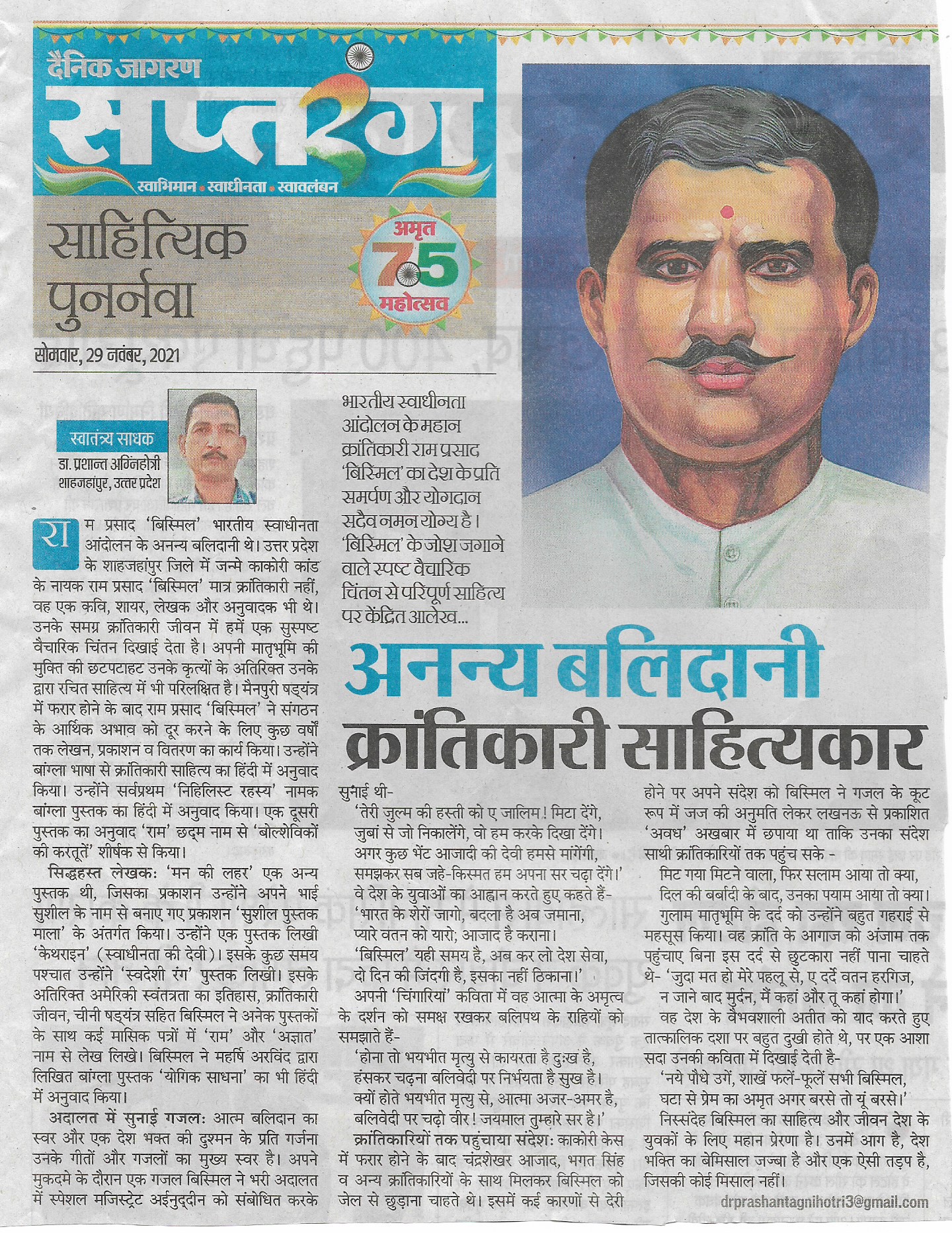 दैनिक जागरण
सप्तरंग
स्वाभिमान • स्वाधीनता • स्वावलंबन

साहित्यिक पुनर्नवा

अमृत 75 महोत्सव

सोमवार, 29 नवंबर, 2021

स्वातंत्र्य साधक
डा. प्रशान्त अग्निहोत्री
शाहजहांपुर, उत्तर प्रदेश

भारतीय स्वाधीनता आंदोलन के महान क्रांतिकारी राम प्रसाद 'बिस्मिल' का देश के प्रति समर्पण और योगदान सदैव नमन योग्य है। 'बिस्मिल' के जोश जगाने वाले स्पष्ट वैचारिक चिंतन से परिपूर्ण साहित्य पर केंद्रित आलेख...

अनन्य बलिदानी
क्रांतिकारी साहित्यकार

राम प्रसाद 'बिस्मिल' भारतीय स्वाधीनता आंदोलन के अनन्य बलिदानी थे। उत्तर प्रदेश के शाहजहांपुर जिले में जन्मे काकोरी कांड के नायक राम प्रसाद 'बिस्मिल' मात्र क्रांतिकारी नहीं, वह एक कवि, शायर, लेखक और अनुवादक भी थे। उनके समग्र क्रांतिकारी जीवन में हमें एक सुस्पष्ट वैचारिक चिंतन दिखाई देता है। अपनी मातृभूमि की मुक्ति की छटपटाहट उनके कृत्यों के अतिरिक्त उनके द्वारा रचित साहित्य में भी परिलक्षित है। मैनपुरी षड्यंत्र में फरार होने के बाद राम प्रसाद 'बिस्मिल' ने संगठन के आर्थिक अभाव को दूर करने के लिए कुछ वर्षों तक लेखन, प्रकाशन व वितरण का कार्य किया। उन्होंने बांग्ला भाषा से क्रांतिकारी साहित्य का हिंदी में अनुवाद किया। उन्होंने सर्वप्रथम 'निहिलिस्ट रहस्य' नामक बांग्ला पुस्तक का हिंदी में अनुवाद किया। एक दूसरी पुस्तक का अनुवाद 'राम' छद्म नाम से 'बोल्शेविकों की करतूतें' शीर्षक से किया।

सिद्धहस्त लेखकः 'मन की लहर' एक अन्य पुस्तक थी, जिसका प्रकाशन उन्होंने अपने भाई सुशील के नाम से बनाए गए प्रकाशन 'सुशील पुस्तक माला' के अंतर्गत किया। उन्होंने एक पुस्तक लिखी 'कैथराइन' (स्वाधीनता की देवी)। इसके कुछ समय पश्चात उन्होंने 'स्वदेशी रंग' पुस्तक लिखी। इसके अतिरिक्त अमेरिकी स्वंतत्रता का इतिहास, क्रांतिकारी जीवन, चीनी षड्यंत्र सहित बिस्मिल ने अनेक पुस्तकों के साथ कई मासिक पत्रों में 'राम' और 'अज्ञात' नाम से लेख लिखे। बिस्मिल ने महर्षि अरविंद द्वारा लिखित बांग्ला पुस्तक 'योगिक साधना' का भी हिंदी में अनुवाद किया।

अदालत में सुनाई गजलः आत्म बलिदान का स्वर और एक देश भक्त की दुश्मन के प्रति गर्जना उनके गीतों और गजलों का मुख्य स्वर है। अपने मुकदमे के दौरान एक गजल बिस्मिल ने भरी अदालत में स्पेशल मजिस्ट्रेट अईनुद्दीन को संबोधित करके सुनाई थी-

'तेरी जुल्म की हस्ती को ए जालिम! मिटा देंगे,
जुबां से जो निकालेंगे, वो हम करके दिखा देंगे।
अगर कुछ भेंट आजादी की देवी हमसे मांगेंगी,
समझकर सब जहे-किस्मत हम अपना सर चढ़ा देंगे।'

वे देश के युवाओं का आह्वान करते हुए कहते हैं-

'भारत के शेरों जागो, बदला है अब जमाना,
प्यारे वतन को यारो; आजाद है कराना।
'बिस्मिल' यही समय है, अब कर लो देश सेवा,
दो दिन की जिंदगी है, इसका नहीं ठिकाना।'

अपनी 'चिंगारियां' कविता में वह आत्मा के अमृत्व के दर्शन को समक्ष रखकर बलिपथ के राहियों को समझाते हैं-

'होना तो भयभीत मृत्यु से कायरता है दुःख है,
हंसकर चढ़ना बलिवेदी पर निर्भयता है सुख है।
क्यों होते भयभीत मृत्यु से, आत्मा अजर-अमर है,
बलिवेदी पर चढ़ो वीर! जयमाल तुम्हारे सर है।'

क्रांतिकारियों तक पहुंचाया संदेशः काकोरी केस में फरार होने के बाद चंद्रशेखर आजाद, भगत सिंह व अन्य क्रांतिकारियों के साथ मिलकर बिस्मिल को जेल से छुड़ाना चाहते थे। इसमें कई कारणों से देरी होने पर अपने संदेश को बिस्मिल ने गजल के कूट रूप में जज की अनुमति लेकर लखनऊ से प्रकाशित 'अवध' अखबार में छपाया था ताकि उनका संदेश साथी क्रांतिकारियों तक पहुंच सके -

मिट गया मिटने वाला, फिर सलाम आया तो क्या,
दिल की बर्बादी के बाद, उनका पयाम आया तो क्या।

गुलाम मातृभूमि के दर्द को उन्होंने बहुत गहराई से महसूस किया। वह क्रांति के आगाज को अंजाम तक पहुंचाए बिना इस दर्द से छुटकारा नहीं पाना चाहते थे- 'जुदा मत हो मेरे पहलू से, ए दर्दे वतन हरगिज,
न जाने बाद मुर्दन, मैं कहां और तू कहां होगा।'

वह देश के वैभवशाली अतीत को याद करते हुए तात्कालिक दशा पर बहुत दुखी होते थे, पर एक आशा सदा उनकी कविता में दिखाई देती है-

'नये पौधे उगें, शाखें फलें-फूलें सभी बिस्मिल,
घटा से प्रेम का अमृत अगर बरसे तो यूं बरसे।'

निस्संदेह बिस्मिल का साहित्य और जीवन देश के युवकों के लिए महान प्रेरणा है। उनमें आग है, देश भक्ति का बेमिसाल जज्बा है और एक ऐसी तड़प है, जिसकी कोई मिसाल नहीं।

drprashantagnihotri3@gmail.com